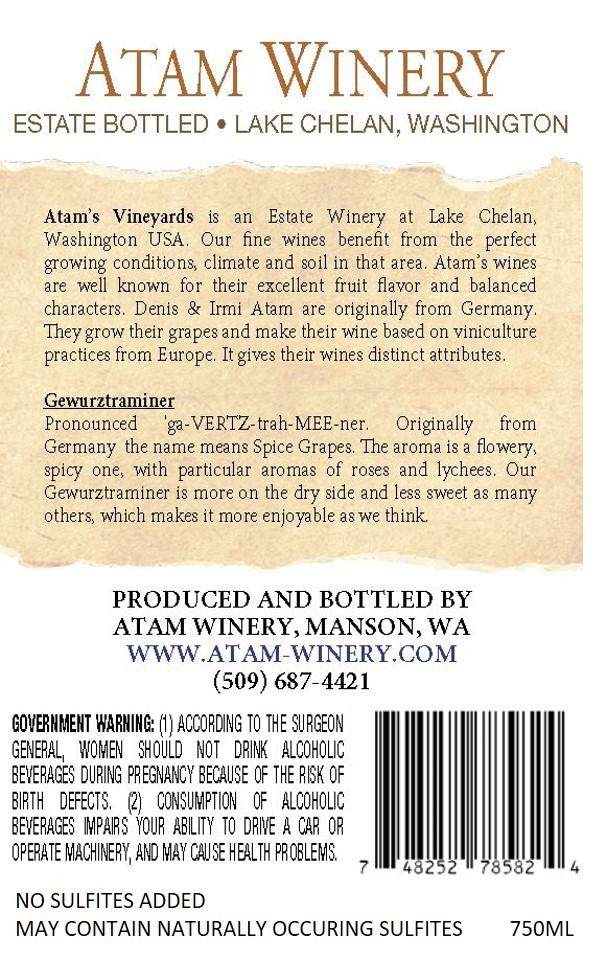 ATAM WINERY

ESTATE BOTTLED • LAKE CHELAN, WASHINGTON

Atam's Vineyards is an Estate Winery at Lake Chelan, Washington USA. Our fine wines benefit from the perfect growing conditions, climate and soil in that area. Atam's wines are well known for their excellent fruit flavor and balanced characters. Denis & Irmi Atam are originally from Germany. They grow their grapes and make their wine based on viniculture practices from Europe. It gives their wines distinct attributes.

Gewurztraminer

Pronounced 'ga-VERTZ-trah-MEE-ner. Originally from Germany the name means Spice Grapes. The aroma is a flowery, spicy one, with particular aromas of roses and lychees. Our Gewurztraminer is more on the dry side and less sweet as many others, which makes it more enjoyable as we think.

PRODUCED AND BOTTLED BY
ATAM WINERY, MANSON, WA
WWW.ATAM-WINERY.COM
(509) 687-4421

GOVERNMENT WARNING: (1) ACCORDING TO THE SURGEON GENERAL, WOMEN SHOULD NOT DRINK ALCOHOLIC BEVERAGES DURING PREGNANCY BECAUSE OF THE RISK OF BIRTH DEFECTS. (2) CONSUMPTION OF ALCOHOLIC BEVERAGES IMPAIRS YOUR ABILITY TO DRIVE A CAR OR OPERATE MACHINERY, AND MAY CAUSE HEALTH PROBLEMS.

7 48252 78582 4

NO SULFITES ADDED
MAY CONTAIN NATURALLY OCCURING SULFITES 750ML